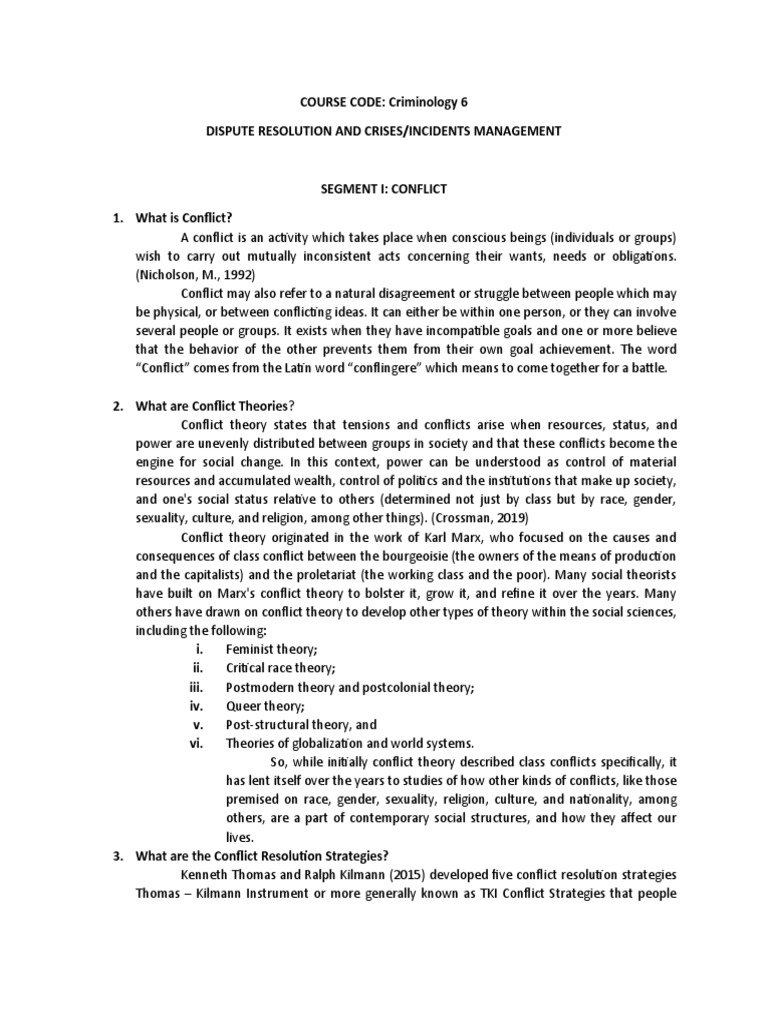 COURSE CODE: Criminology 6

DISPUTE RESOLUTION AND CRISES/INCIDENTS MANAGEMENT

SEGMENT I: CONFLICT

1. What is Conflict?

A conflict is an activity which takes place when conscious beings (individuals or groups) wish to carry out mutually inconsistent acts concerning their wants, needs or obligations. (Nicholson, M., 1992)

Conflict may also refer to a natural disagreement or struggle between people which may be physical, or between conflicting ideas. It can either be within one person, or they can involve several people or groups. It exists when they have incompatible goals and one or more believe that the behavior of the other prevents them from their own goal achievement. The word "Conflict" comes from the Latin word "conflingere" which means to come together for a battle.

2. What are Conflict Theories?

Conflict theory states that tensions and conflicts arise when resources, status, and power are unevenly distributed between groups in society and that these conflicts become the engine for social change. In this context, power can be understood as control of material resources and accumulated wealth, control of politics and the institutions that make up society, and one's social status relative to others (determined not just by class but by race, gender, sexuality, culture, and religion, among other things). (Crossman, 2019)

Conflict theory originated in the work of Karl Marx, who focused on the causes and consequences of class conflict between the bourgeoisie (the owners of the means of production and the capitalists) and the proletariat (the working class and the poor). Many social theorists have built on Marx's conflict theory to bolster it, grow it, and refine it over the years. Many others have drawn on conflict theory to develop other types of theory within the social sciences, including the following:

i. Feminist theory;
ii. Critical race theory;
iii. Postmodern theory and postcolonial theory;
iv. Queer theory;
v. Post-structural theory, and
vi. Theories of globalization and world systems.

So, while initially conflict theory described class conflicts specifically, it has lent itself over the years to studies of how other kinds of conflicts, like those premised on race, gender, sexuality, religion, culture, and nationality, among others, are a part of contemporary social structures, and how they affect our lives.

3. What are the Conflict Resolution Strategies?

Kenneth Thomas and Ralph Kilmann (2015) developed five conflict resolution strategies Thomas – Kilmann Instrument or more generally known as TKI Conflict Strategies that people